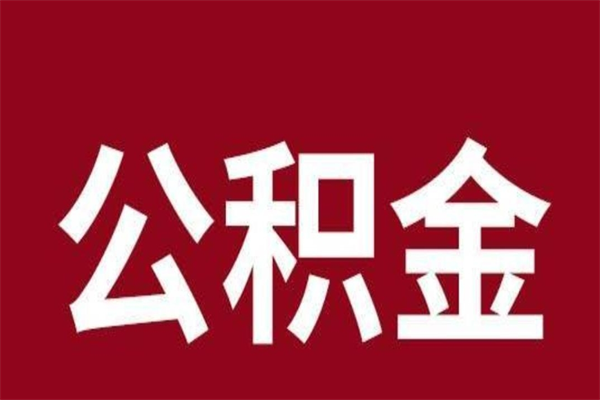 公积金